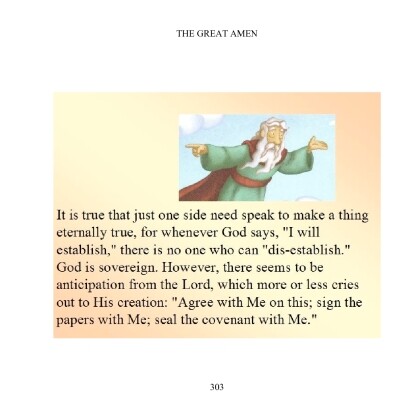 THE GREAT AMEN

It is true that just one side need speak to make a thing eternally true, for whenever God says, "I will establish," there is no one who can "dis-establish." God is sovereign. However, there seems to be anticipation from the Lord, which more or less cries out to His creation: "Agree with Me on this; sign the papers with Me; seal the covenant with Me."

303